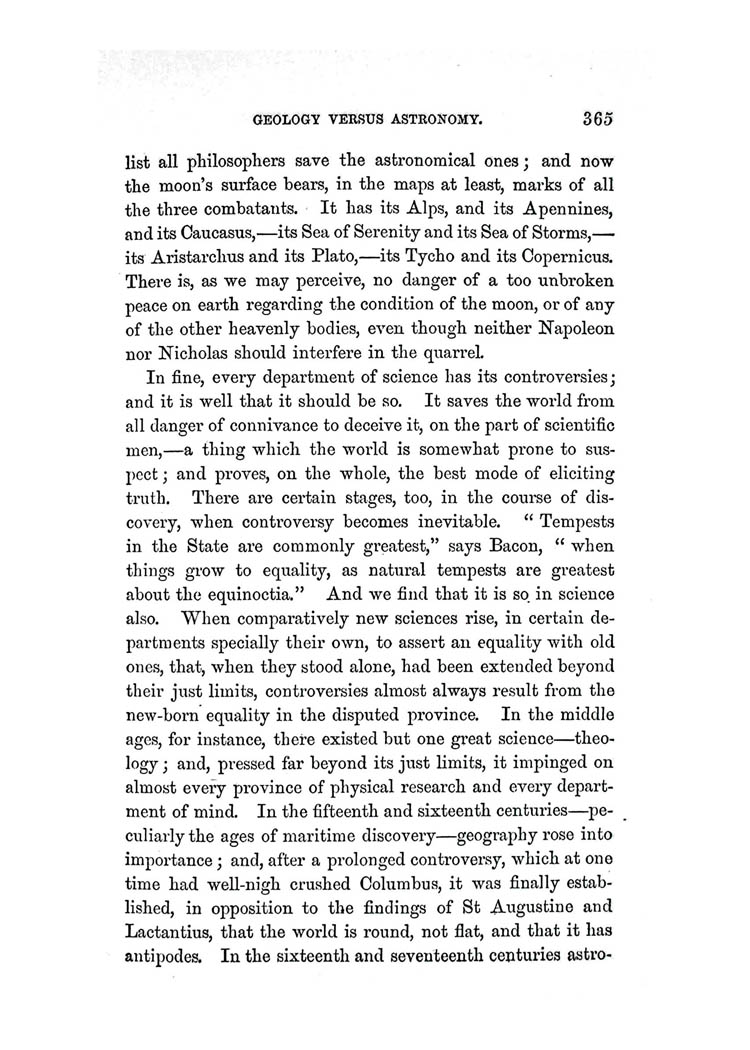 GEOLOGY VERSUS ASTRONOMY. 365

list all philosophers save the astronomical ones; and now the moon's surface bears, in the maps at least, marks of all the three combatants. It has its Alps, and its Apennines, and its Caucasus,—its Sea of Serenity and its Sea of Storms,—its Aristarchus and its Plato,—its Tycho and its Copernicus. There is, as we may perceive, no danger of a too unbroken peace on earth regarding the condition of the moon, or of any of the other heavenly bodies, even though neither Napoleon nor Nicholas should interfere in the quarrel.

In fine, every department of science has its controversies; and it is well that it should be so. It saves the world from all danger of connivance to deceive it, on the part of scientific men,—a thing which the world is somewhat prone to suspect; and proves, on the whole, the best mode of eliciting truth. There are certain stages, too, in the course of discovery, when controversy becomes inevitable. "Tempests in the State are commonly greatest," says Bacon, "when things grow to equality, as natural tempests are greatest about the equinoctia." And we find that it is so in science also. When comparatively new sciences rise, in certain departments specially their own, to assert an equality with old ones, that, when they stood alone, had been extended beyond their just limits, controversies almost always result from the new-born equality in the disputed province. In the middle ages, for instance, there existed but one great science—theology; and, pressed far beyond its just limits, it impinged on almost every province of physical research and every department of mind. In the fifteenth and sixteenth centuries—peculiarly the ages of maritime discovery—geography rose into importance; and, after a prolonged controversy, which at one time had well-nigh crushed Columbus, it was finally established, in opposition to the findings of St Augustine and Lactantius, that the world is round, not flat, and that it has antipodes. In the sixteenth and seventeenth centuries astro-